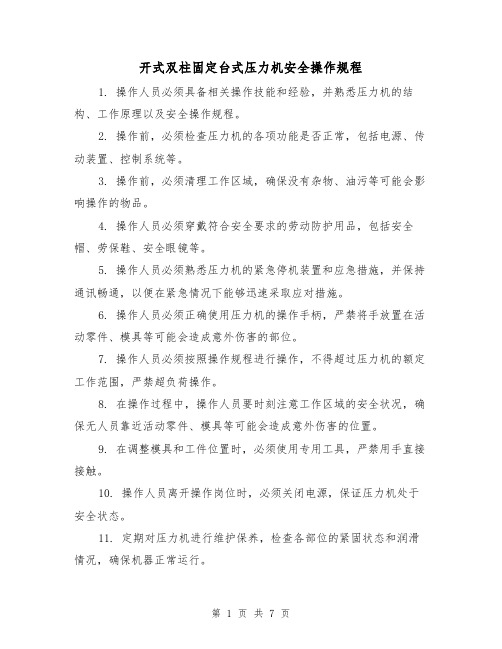 开式双柱固定台式压力机安全操作规程

1. 操作人员必须具备相关操作技能和经验，并熟悉压力机的结构、工作原理以及安全操作规程。

2. 操作前，必须检查压力机的各项功能是否正常，包括电源、传动装置、控制系统等。

3. 操作前，必须清理工作区域，确保没有杂物、油污等可能会影响操作的物品。

4. 操作人员必须穿戴符合安全要求的劳动防护用品，包括安全帽、劳保鞋、安全眼镜等。

5. 操作人员必须熟悉压力机的紧急停机装置和应急措施，并保持通讯畅通，以便在紧急情况下能够迅速采取应对措施。

6. 操作人员必须正确使用压力机的操作手柄，严禁将手放置在活动零件、模具等可能会造成意外伤害的部位。

7. 操作人员必须按照操作规程进行操作，不得超过压力机的额定工作范围，严禁超负荷操作。

8. 在操作过程中，操作人员要时刻注意工作区域的安全状况，确保无人员靠近活动零件、模具等可能会造成意外伤害的位置。

9. 在调整模具和工件位置时，必须使用专用工具，严禁用手直接接触。

10. 操作人员离开操作岗位时，必须关闭电源，保证压力机处于安全状态。

11. 定期对压力机进行维护保养，检查各部位的紧固状态和润滑情况，确保机器正常运行。

第 1 页 共 7 页